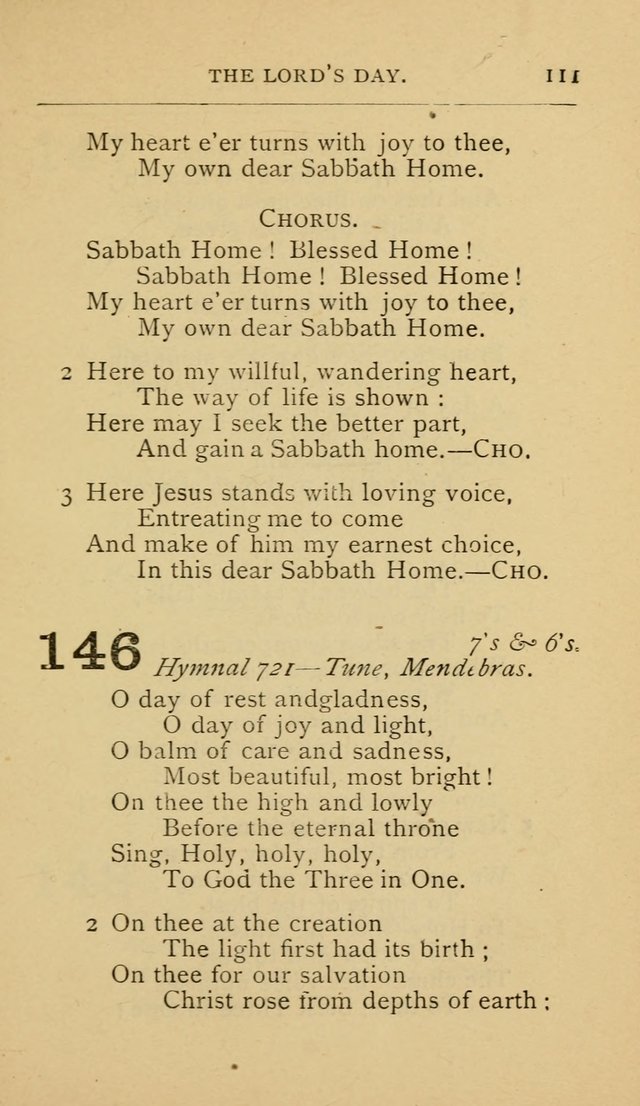 THE LORD'S DAY. 111

My heart e'er turns with joy to thee,
My own dear Sabbath Home.

CHORUS.

Sabbath Home! Blessed Home!
Sabbath Home! Blessed Home!
My heart e'er turns with joy to thee,
My own dear Sabbath Home.

2 Here to my willful, wandering heart,
The way of life is shown:
Here may I seek the better part,
And gain a Sabbath home.—CHO.

3 Here Jesus stands with loving voice,
Entreating me to come
And make of him my earnest choice,
In this dear Sabbath Home.—CHO.

146 7's & 6's.
Hymnal 721—Tune, Mendebras.

O day of rest andgladness,
O day of joy and light,
O balm of care and sadness,
Most beautiful, most bright!
On thee the high and lowly
Before the eternal throne
Sing, Holy, holy, holy,
To God the Three in One.

2 On thee at the creation
The light first had its birth;
On thee for our salvation
Christ rose from depths of earth;